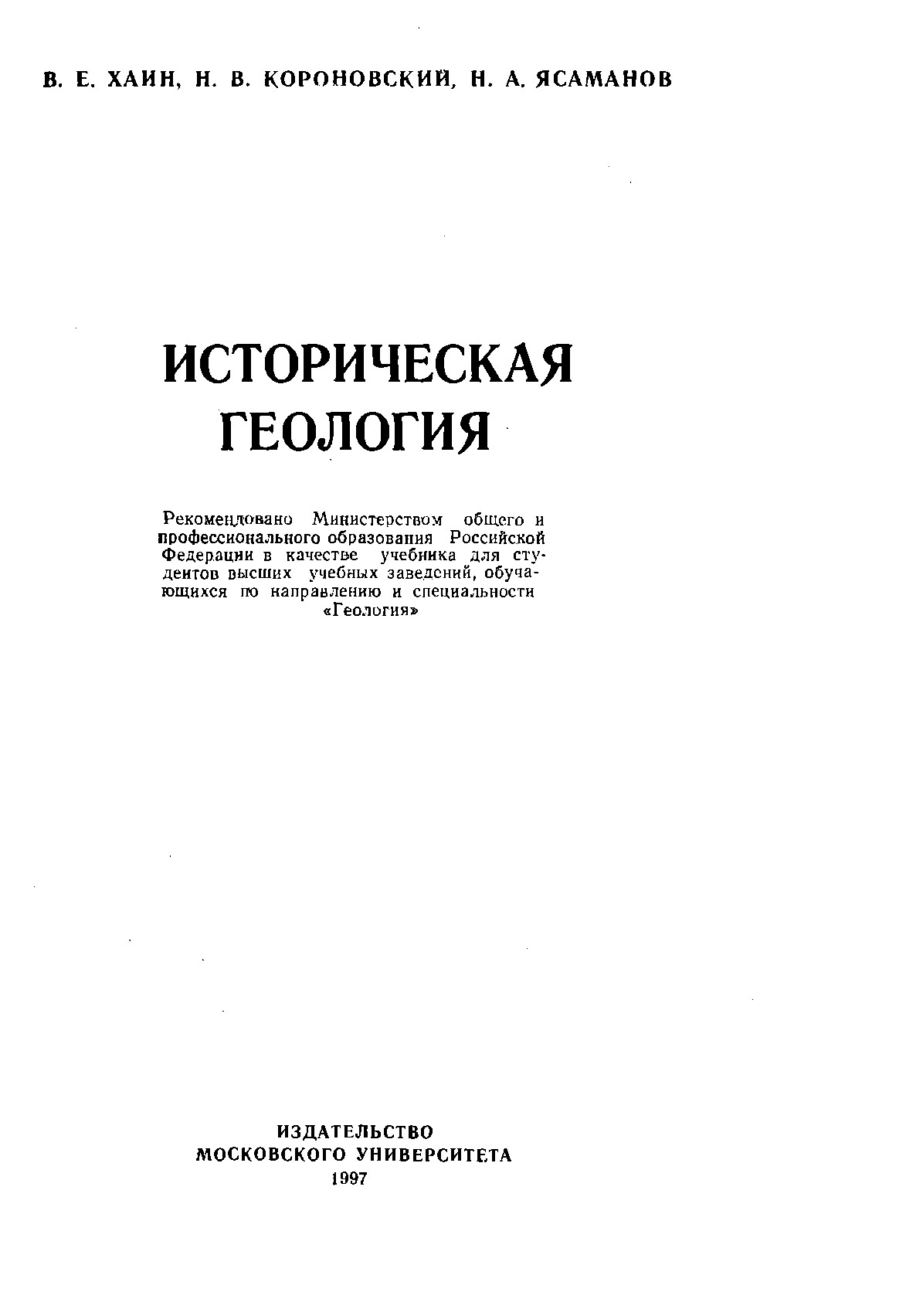 В. Е. ХАИН, Н. В. КОРОНОВСКИЙ, Н. А. ЯСАМАНОВ

ИСТОРИЧЕСКАЯ ГЕОЛОГИЯ

Рекомендовано Министерством общего и профессионального образования Российской Федерации в качестве учебника для студентов высших учебных заведений, обучающихся по направлению и специальности «Геология»

ИЗДАТЕЛЬСТВО МОСКОВСКОГО УНИВЕРСИТЕТА
1997